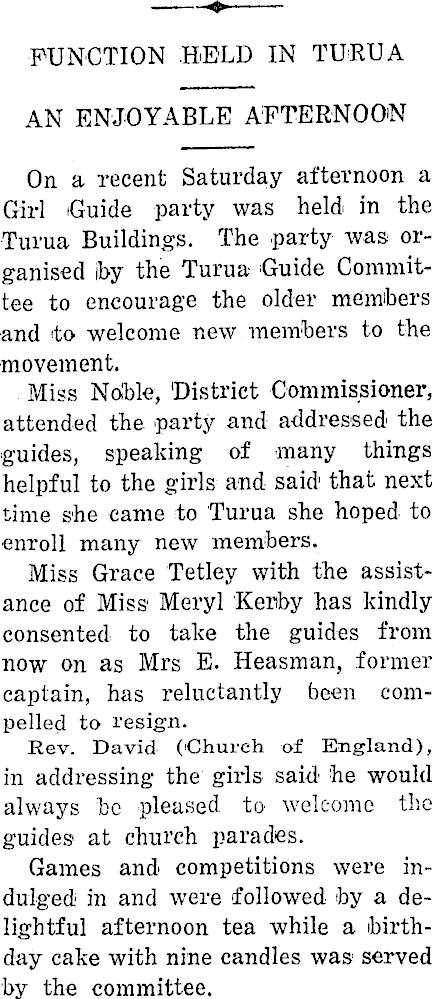 FUNCTION HELD IN TURUA

AN ENJOYABLE AFTERNOON

On a recent Saturday afternoon a Girl Guide party was held in the Turua Buildings. The party was organised by the Turua Guide Committee to encourage the older members and to welcome new members to the movement.

Miss Noble, District Commissioner, attended the party and addressed the guides, speaking of many things helpful to the girls and said that next time she came to Turua she hoped to enroll many new members.

Miss Grace Tetley with the assistance of Miss Meryl Kerby has kindly consented to take the guides from now on as Mrs E. Heasman, former captain, has reluctantly been compelled to resign.

Rev. David (Church of England), in addressing the girls said he would always be pleased to welcome the guides at church parades.

Games and competitions were indulged in and were followed by a delightful afternoon tea while a birthday cake with nine candles was served by the committee.